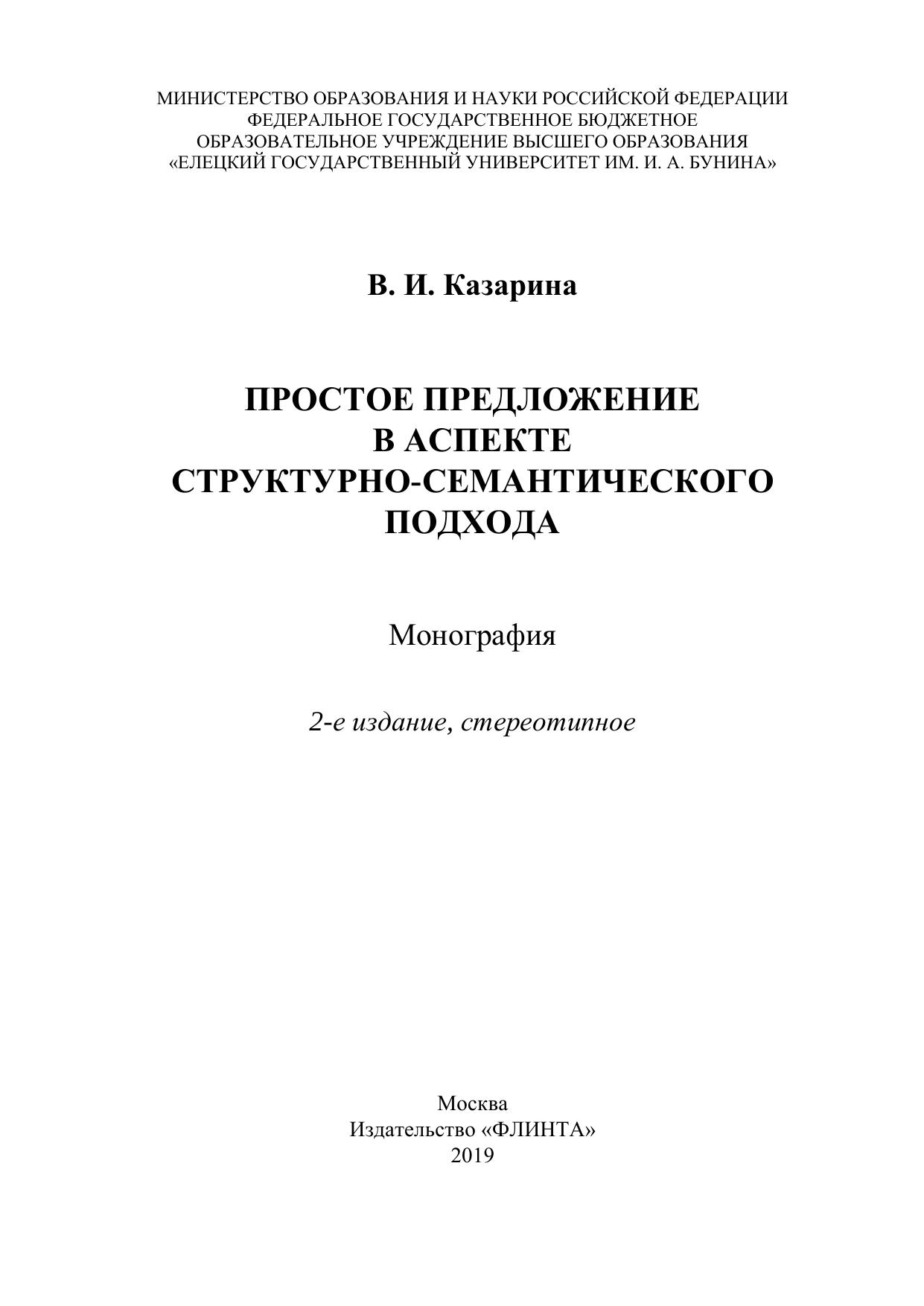 МИНИСТЕРСТВО ОБРАЗОВАНИЯ И НАУКИ РОССИЙСКОЙ ФЕДЕРАЦИИ
ФЕДЕРАЛЬНОЕ ГОСУДАРСТВЕННОЕ БЮДЖЕТНОЕ
ОБРАЗОВАТЕЛЬНОЕ УЧРЕЖДЕНИЕ ВЫСШЕГО ОБРАЗОВАНИЯ
«ЕЛЕЦКИЙ ГОСУДАРСТВЕННЫЙ УНИВЕРСИТЕТ ИМ. И. А. БУНИНА»

В. И. Казарина

ПРОСТОЕ ПРЕДЛОЖЕНИЕ
В АСПЕКТЕ
СТРУКТУРНО-СЕМАНТИЧЕСКОГО
ПОДХОДА

Монография

2-е издание, стереотипное

Москва
Издательство «ФЛИНТА»
2019